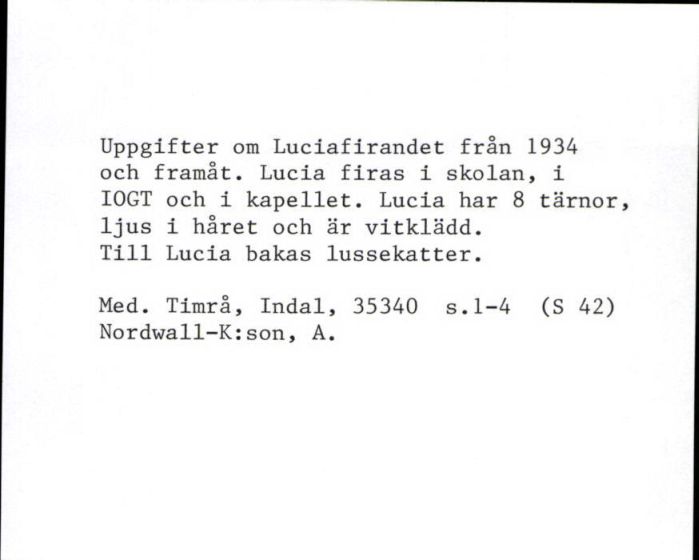 Uppgifter om Luciafirandet från 1934 och framåt. Lucia firas i skolan, i IOGT och i kapellet. Lucia har 8 tärnor, ljus i håret och är vitklädd. Till Lucia bakas lussekatter.

Med. Timrå, Indal, 35340 s.1-4 (S 42)
Nordwall-K:son, A.